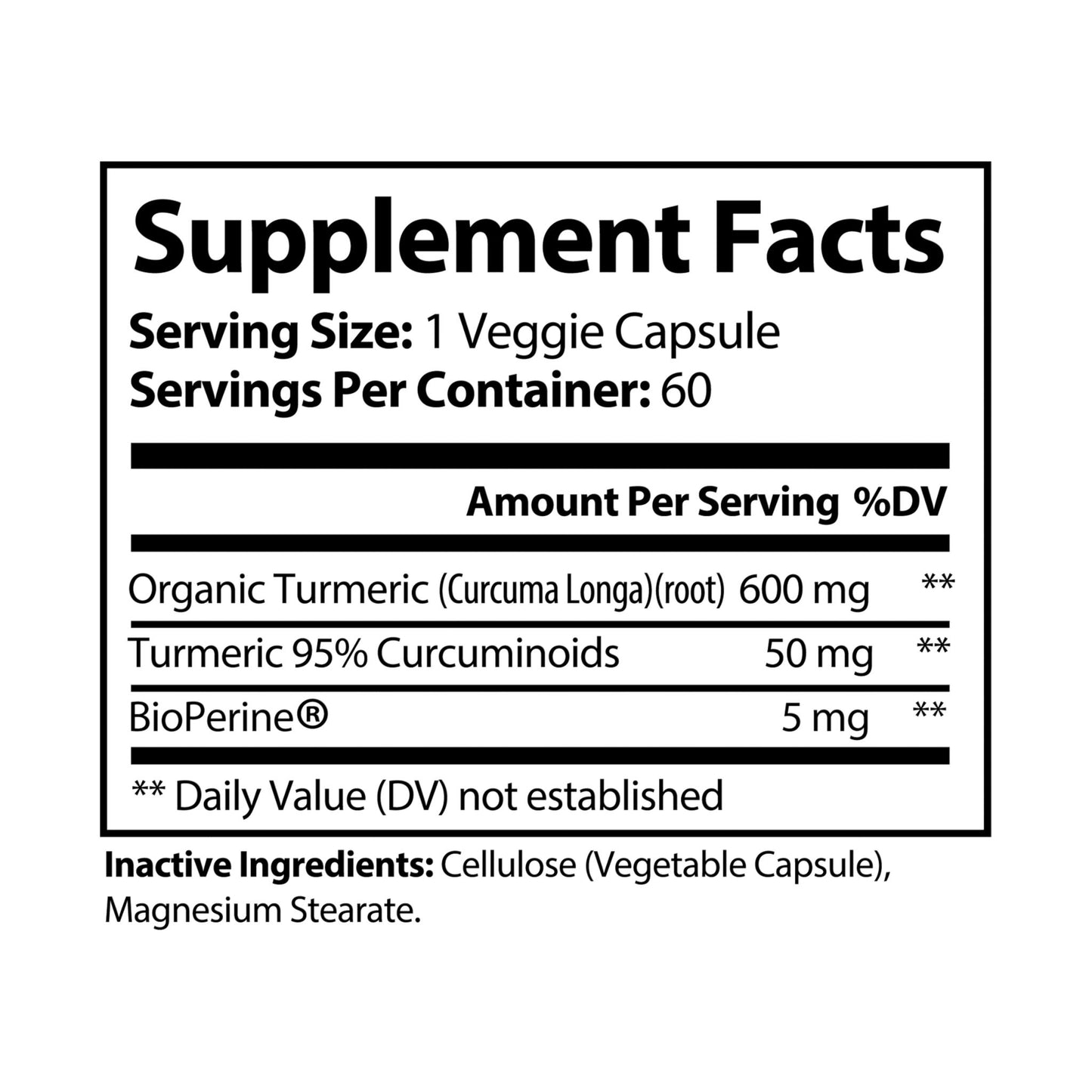 Supplement Facts

Serving Size: 1 Veggie Capsule
Servings Per Container: 60

| | Amount Per Serving | %DV |
|---|---|---|
| Organic Turmeric (Curcuma Longa)(root) | 600 mg | ** |
| Turmeric 95% Curcuminoids | 50 mg | ** |
| BioPerine® | 5 mg | ** |

** Daily Value (DV) not established

Inactive Ingredients: Cellulose (Vegetable Capsule), Magnesium Stearate.